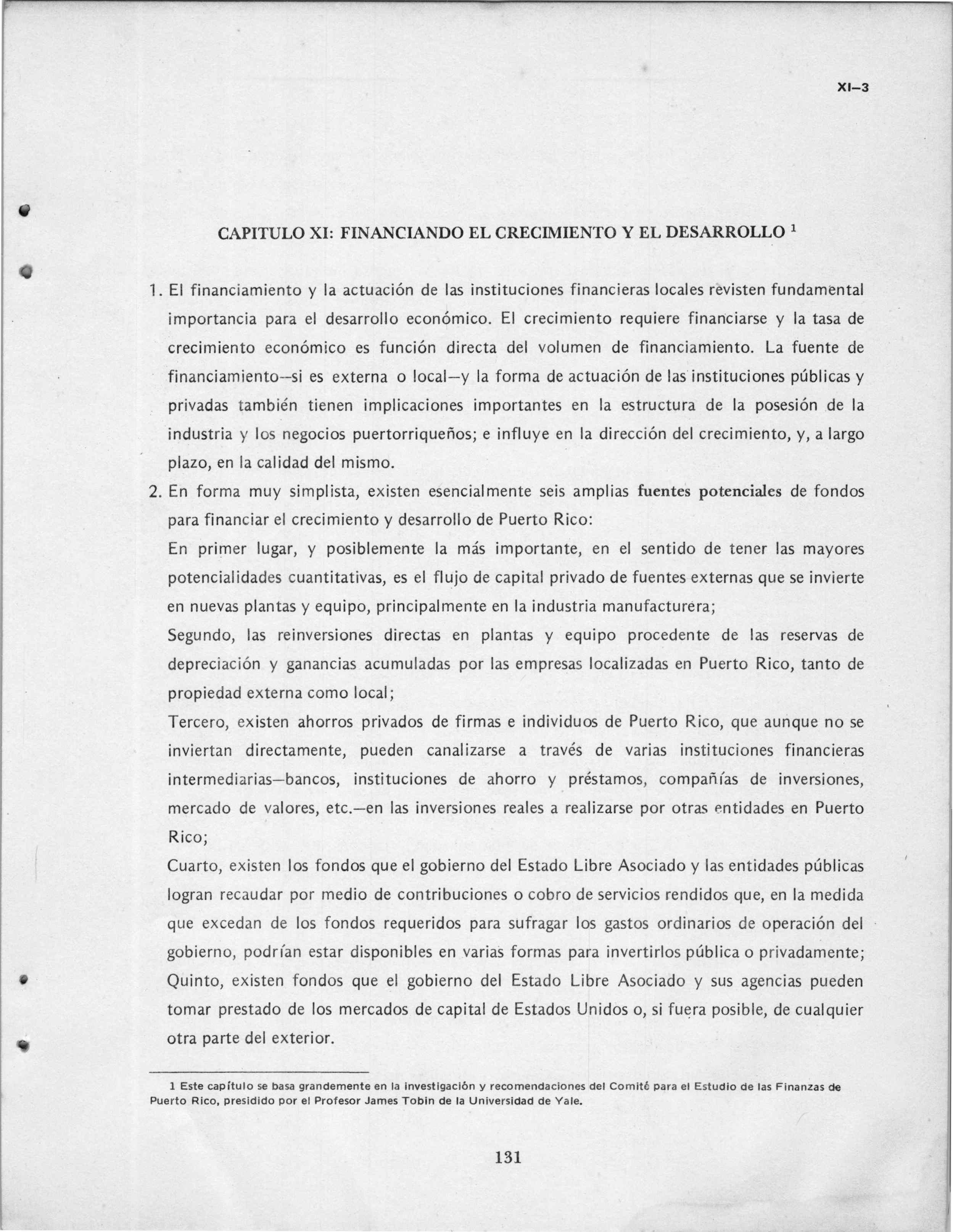 XI–3

CAPITULO XI: FINANCIANDO EL CRECIMIENTO Y EL DESARROLLO $^1$

1. El financiamiento y la actuación de las instituciones financieras locales revisten fundamental importancia para el desarrollo económico. El crecimiento requiere financiarse y la tasa de crecimiento económico es función directa del volumen de financiamiento. La fuente de financiamiento--si es externa o local—y la forma de actuación de las instituciones públicas y privadas también tienen implicaciones importantes en la estructura de la posesión de la industria y los negocios puertorriqueños; e influye en la dirección del crecimiento, y, a largo plazo, en la calidad del mismo.

2. En forma muy simplista, existen esencialmente seis amplias fuentes potenciales de fondos para financiar el crecimiento y desarrollo de Puerto Rico:

En primer lugar, y posiblemente la más importante, en el sentido de tener las mayores potencialidades cuantitativas, es el flujo de capital privado de fuentes externas que se invierte en nuevas plantas y equipo, principalmente en la industria manufacturera;

Segundo, las reinversiones directas en plantas y equipo procedente de las reservas de depreciación y ganancias acumuladas por las empresas localizadas en Puerto Rico, tanto de propiedad externa como local;

Tercero, existen ahorros privados de firmas e individuos de Puerto Rico, que aunque no se inviertan directamente, pueden canalizarse a través de varias instituciones financieras intermediarias—bancos, instituciones de ahorro y préstamos, compañías de inversiones, mercado de valores, etc.—en las inversiones reales a realizarse por otras entidades en Puerto Rico;

Cuarto, existen los fondos que el gobierno del Estado Libre Asociado y las entidades públicas logran recaudar por medio de contribuciones o cobro de servicios rendidos que, en la medida que excedan de los fondos requeridos para sufragar los gastos ordinarios de operación del gobierno, podrían estar disponibles en varias formas para invertirlos pública o privadamente;

Quinto, existen fondos que el gobierno del Estado Libre Asociado y sus agencias pueden tomar prestado de los mercados de capital de Estados Unidos o, si fuera posible, de cualquier otra parte del exterior.

1 Este capítulo se basa grandemente en la investigación y recomendaciones del Comité para el Estudio de las Finanzas de Puerto Rico, presidido por el Profesor James Tobin de la Universidad de Yale.

131